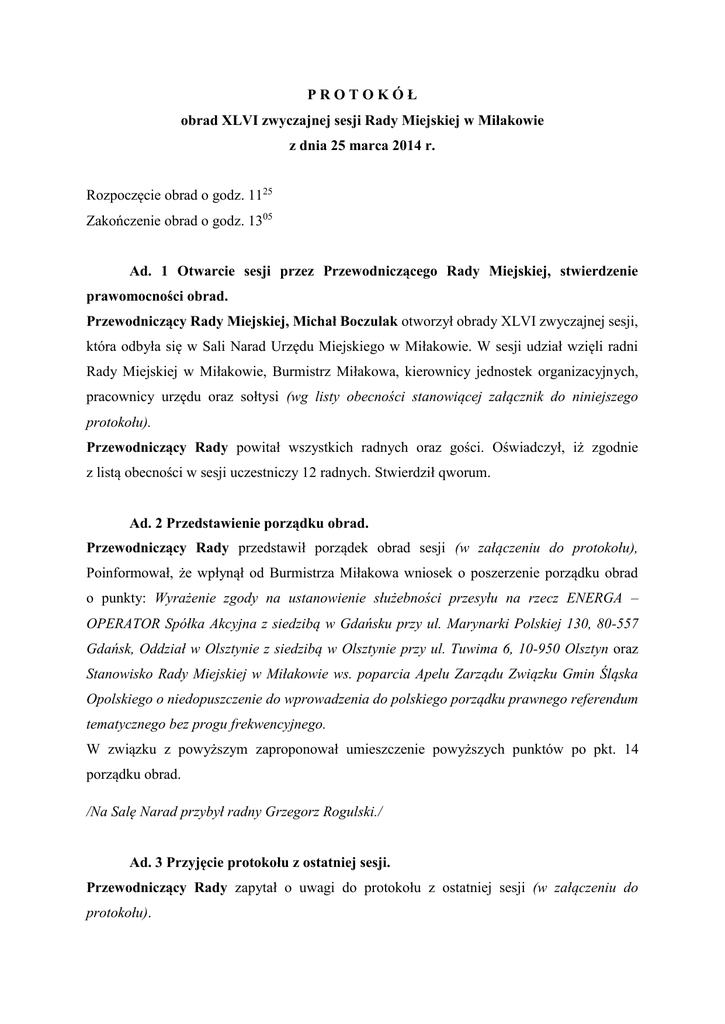 P R O T O K Ó Ł
obrad XLVI zwyczajnej sesji Rady Miejskiej w Miłakowie
z dnia 25 marca 2014 r.

Rozpoczęcie obrad o godz. $11^{25}$
Zakończenie obrad o godz. $13^{05}$

Ad. 1 Otwarcie sesji przez Przewodniczącego Rady Miejskiej, stwierdzenie prawomocności obrad.
Przewodniczący Rady Miejskiej, Michał Boczulak otworzył obrady XLVI zwyczajnej sesji, która odbyła się w Sali Narad Urzędu Miejskiego w Miłakowie. W sesji udział wzięli radni Rady Miejskiej w Miłakowie, Burmistrz Miłakowa, kierownicy jednostek organizacyjnych, pracownicy urzędu oraz sołtysi (wg listy obecności stanowiącej załącznik do niniejszego protokołu).
Przewodniczący Rady powitał wszystkich radnych oraz gości. Oświadczył, iż zgodnie z listą obecności w sesji uczestniczy 12 radnych. Stwierdził qworum.

Ad. 2 Przedstawienie porządku obrad.
Przewodniczący Rady przedstawił porządek obrad sesji (w załączeniu do protokołu), Poinformował, że wpłynął od Burmistrza Miłakowa wniosek o poszerzenie porządku obrad o punkty: Wyrażenie zgody na ustanowienie służebności przesyłu na rzecz ENERGA – OPERATOR Spółka Akcyjna z siedzibą w Gdańsku przy ul. Marynarki Polskiej 130, 80-557 Gdańsk, Oddział w Olsztynie z siedzibą w Olsztynie przy ul. Tuwima 6, 10-950 Olsztyn oraz Stanowisko Rady Miejskiej w Miłakowie ws. poparcia Apelu Zarządu Związku Gmin Śląska Opolskiego o niedopuszczenie do wprowadzenia do polskiego porządku prawnego referendum tematycznego bez progu frekwencyjnego.
W związku z powyższym zaproponował umieszczenie powyższych punktów po pkt. 14 porządku obrad.

/Na Salę Narad przybył radny Grzegorz Rogulski./

Ad. 3 Przyjęcie protokołu z ostatniej sesji.
Przewodniczący Rady zapytał o uwagi do protokołu z ostatniej sesji (w załączeniu do protokołu).